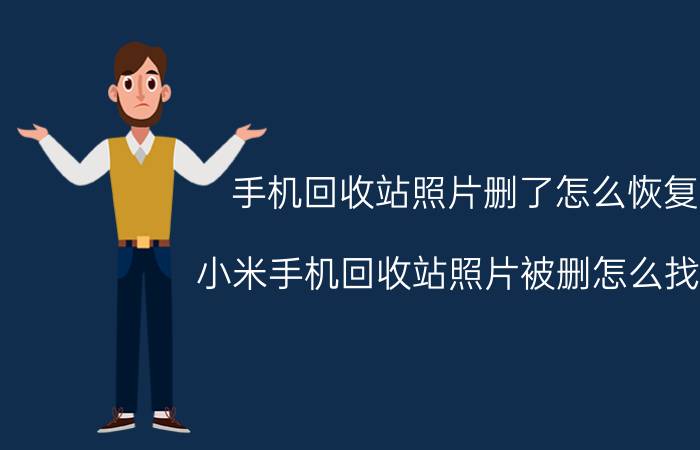 手机回收站照片删了怎么恢复

小米手机回收站照片被删怎么找